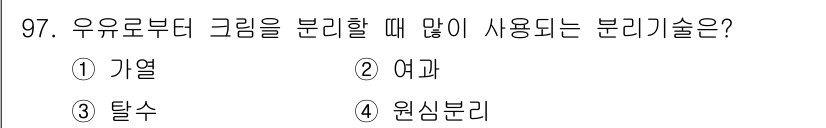 97. 우유로부터 크림을 분리할 때 많이 사용되는 분리기술은?

① 가열
② 여과
③ 탈수
④ 원심분리